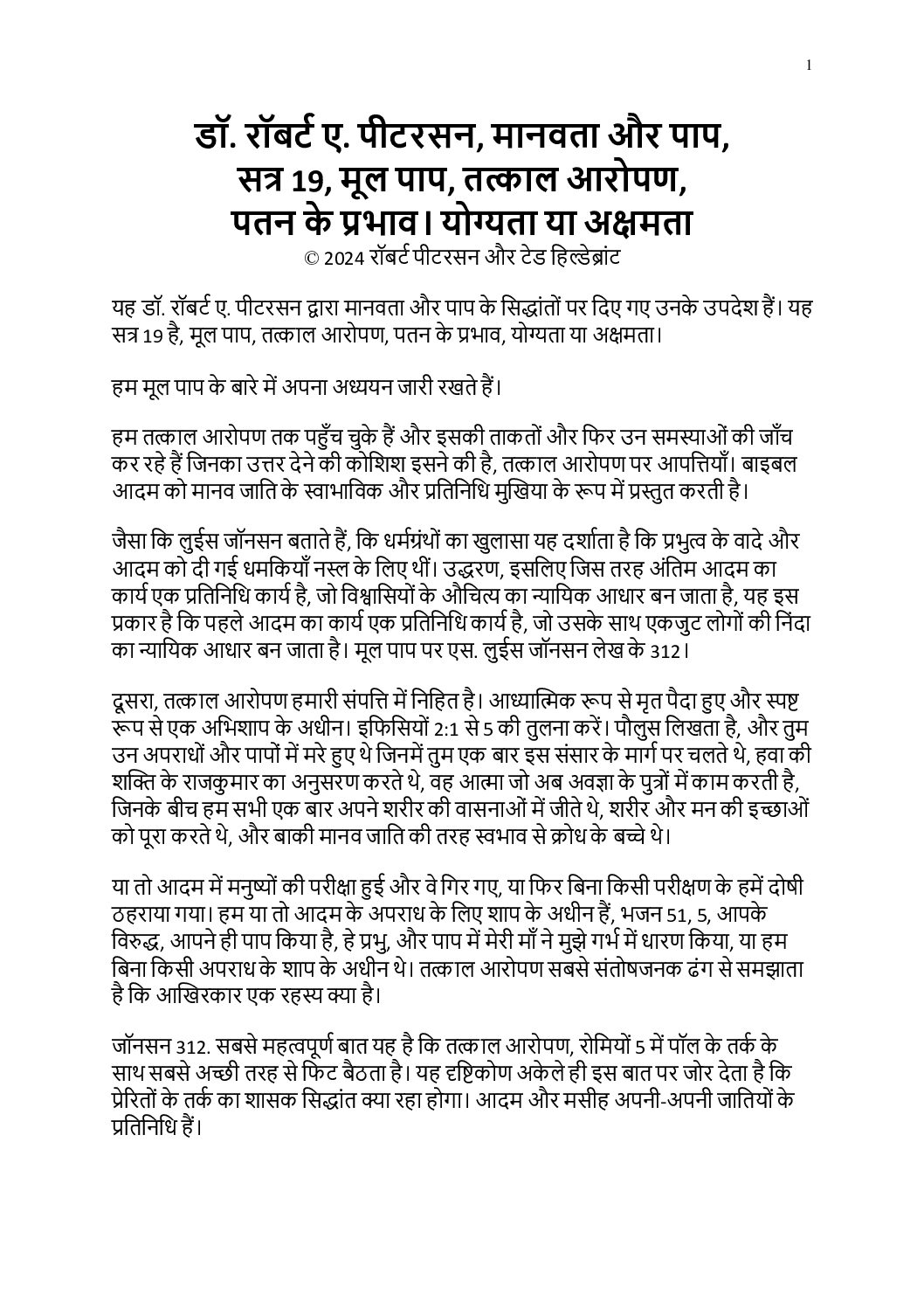 1

डॉ. रॉबर्ट ए. पीटरसन, मानवता और पाप, सत्र 19, मूल पाप, तत्काल आरोपण, पतन के प्रभाव। योग्यता या अक्षमता
© 2024 रॉबर्ट पीटरसन और टेड हिल्डेब्रांट

यह डॉ. रॉबर्ट ए. पीटरसन द्वारा मानवता और पाप के सिद्धांतों पर दिए गए उनके उपदेश हैं। यह सत्र 19 है, मूल पाप, तत्काल आरोपण, पतन के प्रभाव, योग्यता या अक्षमता।

हम मूल पाप के बारे में अपना अध्ययन जारी रखते हैं।

हम तत्काल आरोपण तक पहुँच चुके हैं और इसकी ताकतों और फिर उन समस्याओं की जाँच कर रहे हैं जिनका उत्तर देने की कोशिश इसने की है, तत्काल आरोपण पर आपत्तियाँ। बाइबल आदम को मानव जाति के स्वाभाविक और प्रतिनिधि मुखिया के रूप में प्रस्तुत करती है।

जैसा कि लुईस जॉनसन बताते हैं, कि धर्मग्रंथों का खुलासा यह दर्शाता है कि प्रभुत्व के वादे और आदम को दी गई धमकियाँ नस्ल के लिए थीं। उद्धरण, इसलिए जिस तरह अंतिम आदम का कार्य एक प्रतिनिधि कार्य है, जो विश्वासियों के औचित्य का न्यायिक आधार बन जाता है, यह इस प्रकार है कि पहले आदम का कार्य एक प्रतिनिधि कार्य है, जो उसके साथ एकजुट लोगों की निंदा का न्यायिक आधार बन जाता है। मूल पाप पर एस. लुईस जॉनसन लेख के 312।

दूसरा, तत्काल आरोपण हमारी संपत्ति में निहित है। आध्यात्मिक रूप से मृत पैदा हुए और स्पष्ट रूप से एक अभिशाप के अधीन। इफिसियों 2:1 से 5 की तुलना करें। पौलुस लिखता है, और तुम उन अपराधों और पापों में मरे हुए थे जिनमें तुम एक बार इस संसार के मार्ग पर चलते थे, हवा की शक्ति के राजकुमार का अनुसरण करते थे, वह आत्मा जो अब अवज्ञा के पुत्रों में काम करती है, जिनके बीच हम सभी एक बार अपने शरीर की वासनाओं में जीते थे, शरीर और मन की इच्छाओं को पूरा करते थे, और बाकी मानव जाति की तरह स्वभाव से क्रोध के बच्चे थे।

या तो आदम में मनुष्यों की परीक्षा हुई और वे गिर गए, या फिर बिना किसी परीक्षण के हमें दोषी ठहराया गया। हम या तो आदम के अपराध के लिए शाप के अधीन हैं, भजन 51, 5, आपके विरुद्ध, आपने ही पाप किया है, हे प्रभु, और पाप में मेरी माँ ने मुझे गर्भ में धारण किया, या हम बिना किसी अपराध के शाप के अधीन थे। तत्काल आरोपण सबसे संतोषजनक ढंग से समझाता है कि आखिरकार एक रहस्य क्या है।

जॉनसन 312. सबसे महत्वपूर्ण बात यह है कि तत्काल आरोपण, रोमियों 5 में पॉल के तर्क के साथ सबसे अच्छी तरह से फिट बैठता है। यह दृष्टिकोण अकेले ही इस बात पर जोर देता है कि प्रेरितों के तर्क का शासक सिद्धांत क्या रहा होगा। आदम और मसीह अपनी-अपनी जातियों के प्रतिनिधि हैं।